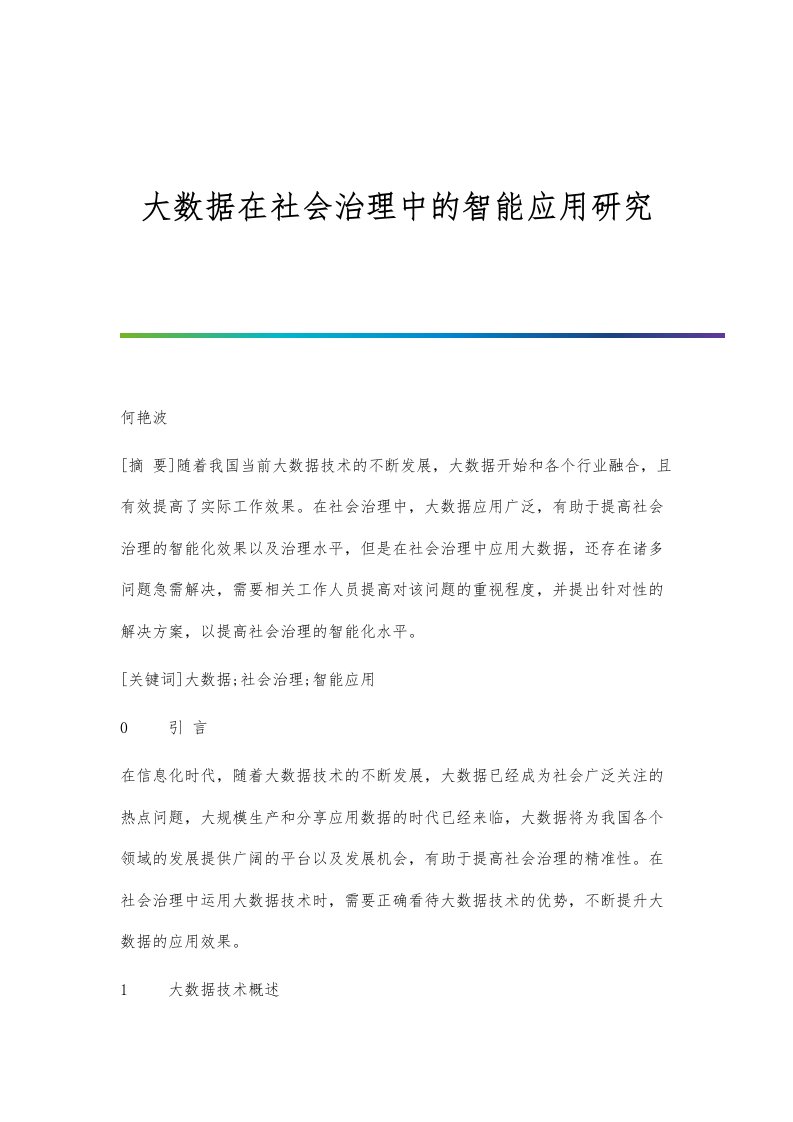 大数据在社会治理中的智能应用研究

何艳波

[摘　要]随着我国当前大数据技术的不断发展，大数据开始和各个行业融合，且有效提高了实际工作效果。在社会治理中，大数据应用广泛，有助于提高社会治理的智能化效果以及治理水平，但是在社会治理中应用大数据，还存在诸多问题急需解决，需要相关工作人员提高对该问题的重视程度，并提出针对性的解决方案，以提高社会治理的智能化水平。

[关键词]大数据;社会治理;智能应用

0　　引 言

在信息化时代，随着大数据技术的不断发展，大数据已经成为社会广泛关注的热点问题，大规模生产和分享应用数据的时代已经来临，大数据将为我国各个领域的发展提供广阔的平台以及发展机会，有助于提高社会治理的精准性。在社会治理中运用大数据技术时，需要正确看待大数据技术的优势，不断提升大数据的应用效果。

1　　大数据技术概述